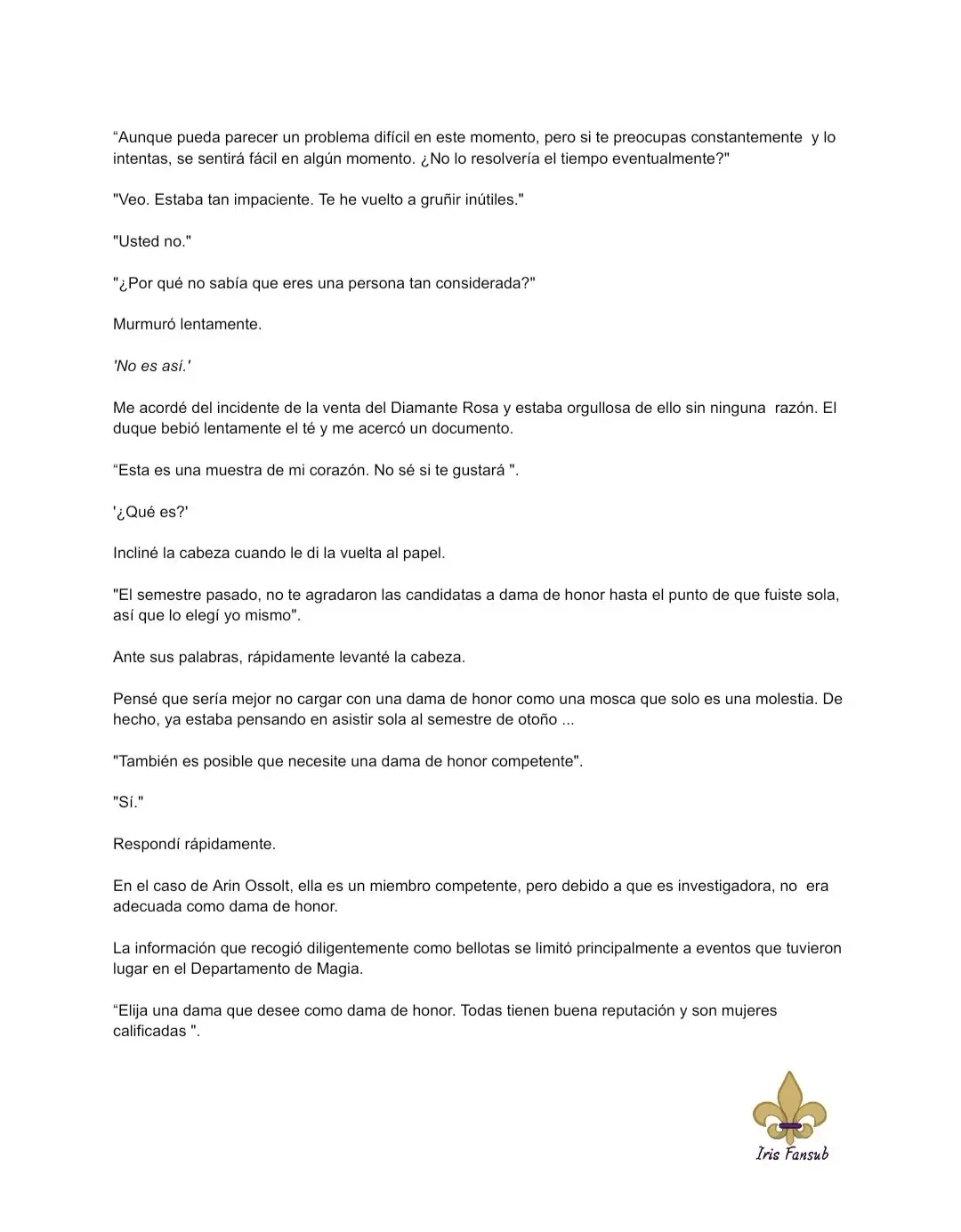 “Aunque pueda parecer un problema difícil en este momento, pero si te preocupas constantemente y lo intentas, se sentirá fácil en algún momento. ¿No lo resolvería el tiempo eventualmente?"

"Veo. Estaba tan impaciente. Te he vuelto a gruñir inútiles."

"Usted no."

"¿Por qué no sabía que eres una persona tan considerada?"

Murmuró lentamente.

'No es así.'

Me acordé del incidente de la venta del Diamante Rosa y estaba orgullosa de ello sin ninguna razón. El duque bebió lentamente el té y me acercó un documento.

“Esta es una muestra de mi corazón. No sé si te gustará ".

'¿Qué es?'

Incliné la cabeza cuando le di la vuelta al papel.

"El semestre pasado, no te agradaron las candidatas a dama de honor hasta el punto de que fuiste sola, así que lo elegí yo mismo".

Ante sus palabras, rápidamente levanté la cabeza.

Pensé que sería mejor no cargar con una dama de honor como una mosca que solo es una molestia. De hecho, ya estaba pensando en asistir sola al semestre de otoño ...

"También es posible que necesite una dama de honor competente".

"Sí."

Respondí rápidamente.

En el caso de Arin Ossolt, ella es un miembro competente, pero debido a que es investigadora, no era adecuada como dama de honor.

La información que recogió diligentemente como bellotas se limitó principalmente a eventos que tuvieron lugar en el Departamento de Magia.

“Elija una dama que desee como dama de honor. Todas tienen buena reputación y son mujeres calificadas ".

Iris Fansub